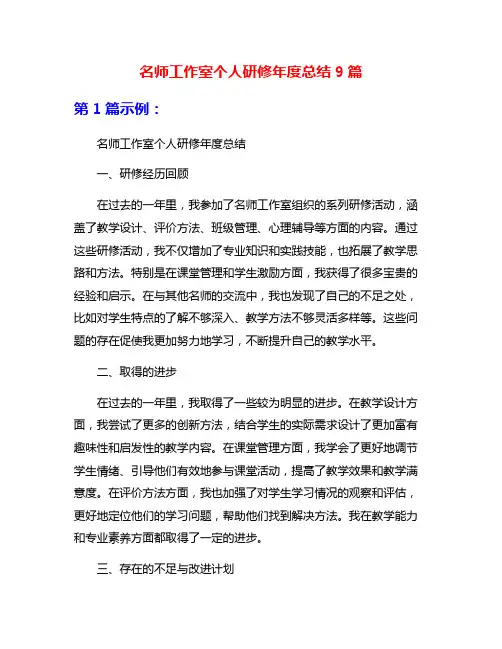 名师工作室个人研修年度总结 9 篇

第 1 篇示例：

名师工作室个人研修年度总结

一、研修经历回顾

在过去的一年里，我参加了名师工作室组织的系列研修活动，涵盖了教学设计、评价方法、班级管理、心理辅导等方面的内容。通过这些研修活动，我不仅增加了专业知识和实践技能，也拓展了教学思路和方法。特别是在课堂管理和学生激励方面，我获得了很多宝贵的经验和启示。在与其他名师的交流中，我也发现了自己的不足之处，比如对学生特点的了解不够深入、教学方法不够灵活多样等。这些问题的存在促使我更加努力地学习，不断提升自己的教学水平。

二、取得的进步

在过去的一年里，我取得了一些较为明显的进步。在教学设计方面，我尝试了更多的创新方法，结合学生的实际需求设计了更加富有趣味性和启发性的教学内容。在课堂管理方面，我学会了更好地调节学生情绪、引导他们有效地参与课堂活动，提高了教学效果和教学满意度。在评价方法方面，我也加强了对学生学习情况的观察和评估，更好地定位他们的学习问题，帮助他们找到解决方法。我在教学能力和专业素养方面都取得了一定的进步。

三、存在的不足与改进计划